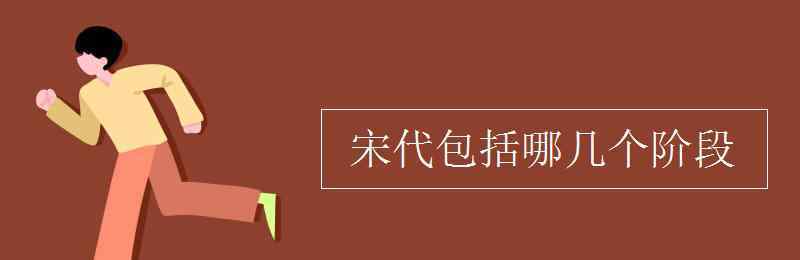 宋代包括哪几个阶段